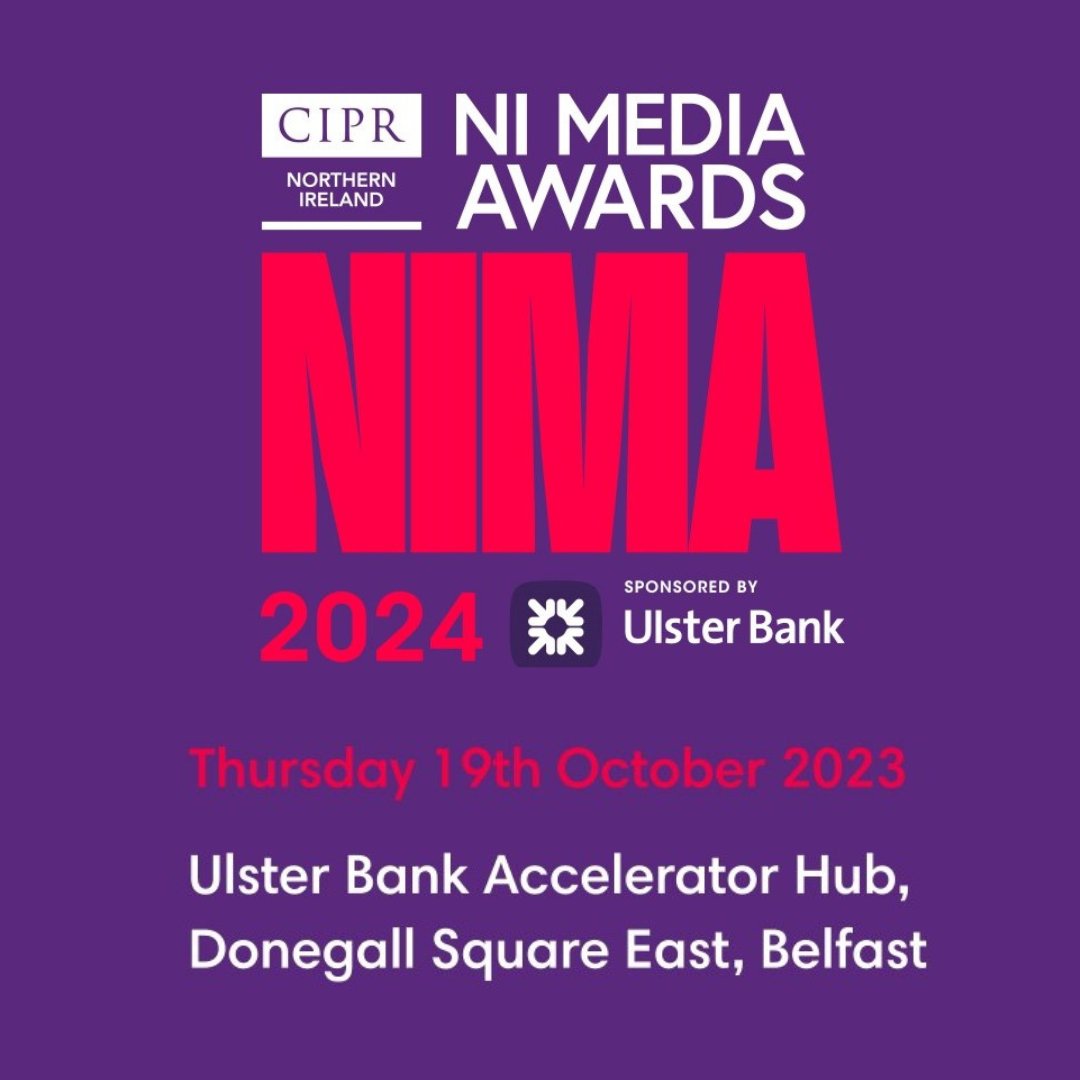 CIPR
NORTHERN IRELAND

NI MEDIA AWARDS

NIMA

2024

SPONSORED BY
Ulster Bank

Thursday 19th October 2023

Ulster Bank Accelerator Hub, Donegall Square East, Belfast